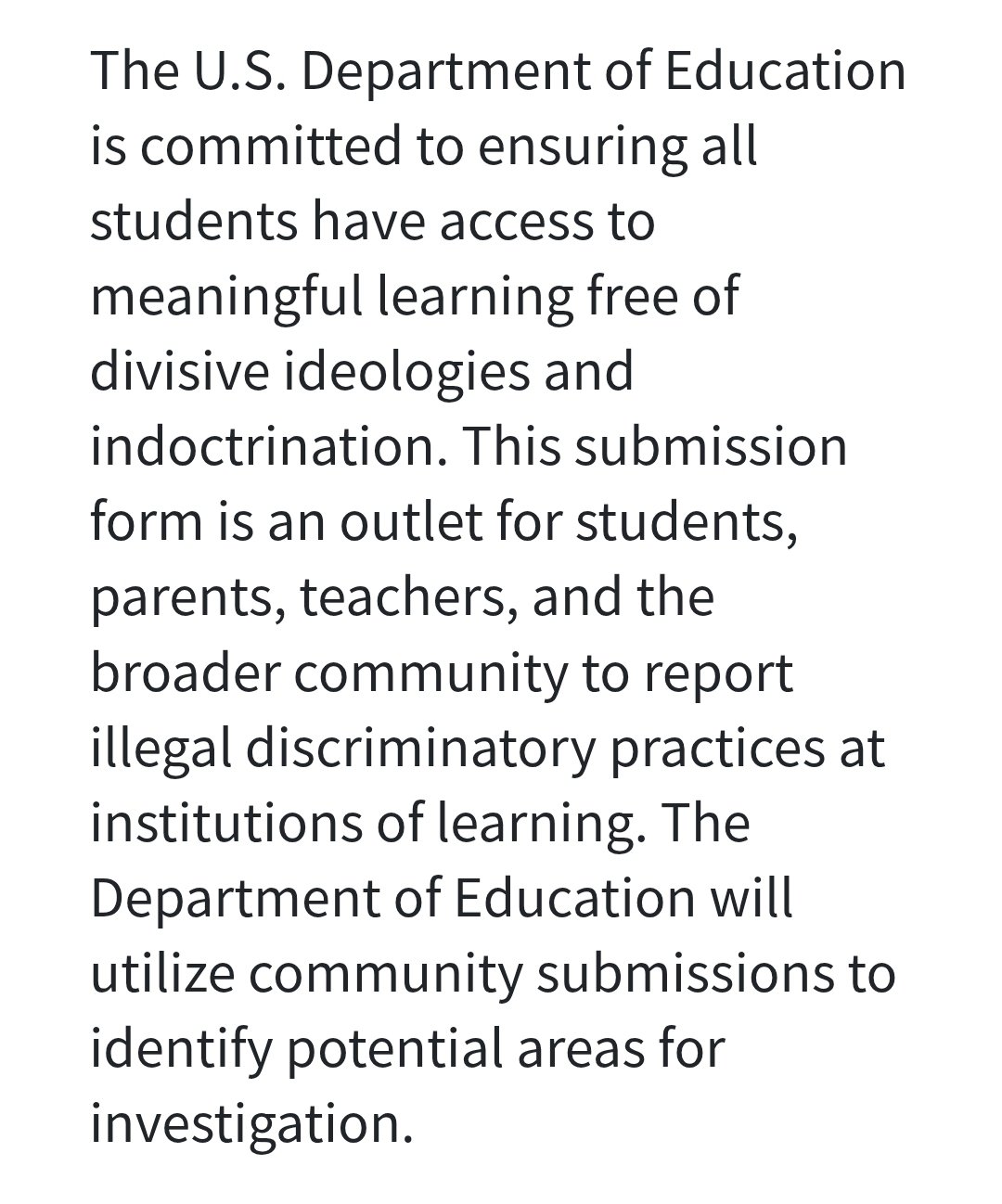 The U.S. Department of Education is committed to ensuring all students have access to meaningful learning free of divisive ideologies and indoctrination. This submission form is an outlet for students, parents, teachers, and the broader community to report illegal discriminatory practices at institutions of learning. The Department of Education will utilize community submissions to identify potential areas for investigation.